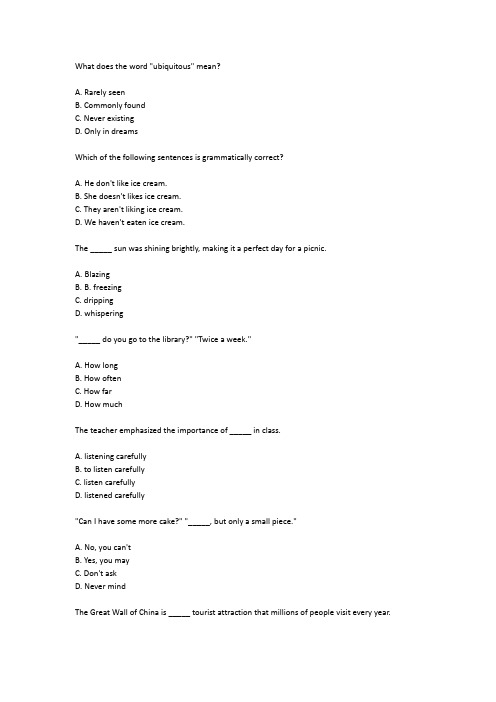 What does the word "ubiquitous" mean?

A. Rarely seen
B. Commonly found
C. Never existing
D. Only in dreams

Which of the following sentences is grammatically correct?

A. He don't like ice cream.
B. She doesn't likes ice cream.
C. They aren't liking ice cream.
D. We haven't eaten ice cream.

The _____ sun was shining brightly, making it a perfect day for a picnic.

A. Blazing
B. B. freezing
C. dripping
D. whispering

"_____ do you go to the library?" "Twice a week."

A. How long
B. How often
C. How far
D. How much

The teacher emphasized the importance of _____ in class.

A. listening carefully
B. to listen carefully
C. listen carefully
D. listened carefully

"Can I have some more cake?" "_____, but only a small piece."

A. No, you can't
B. Yes, you may
C. Don't ask
D. Never mind

The Great Wall of China is _____ tourist attraction that millions of people visit every year.